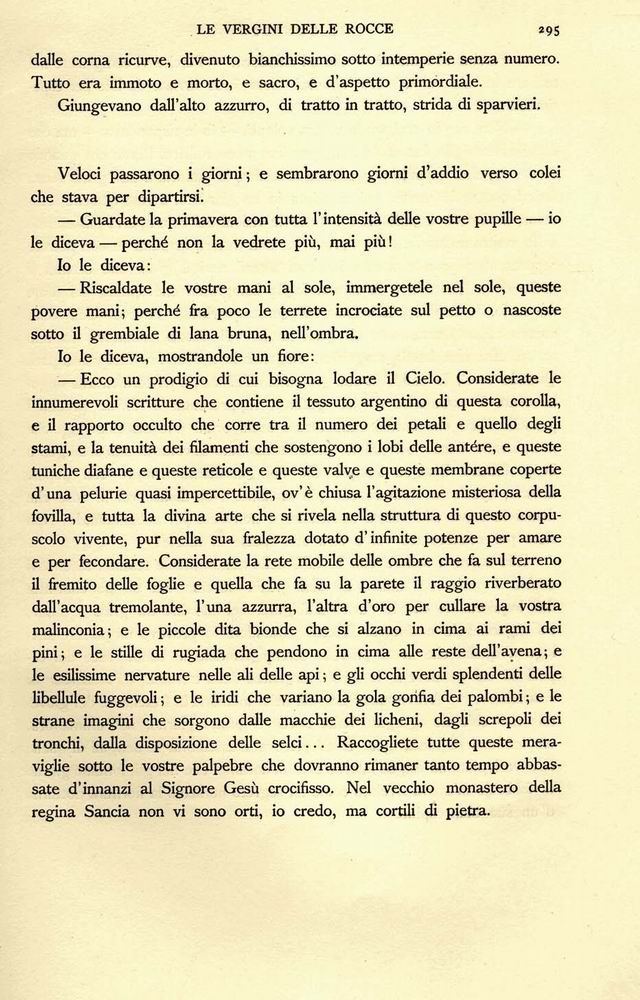 LE VERGINI DELLE ROCCE 295

dalle corna ricurve, divenuto bianchissimo sotto intemperie senza numero. Tutto era immoto e morto, e sacro, e d'aspetto primordiale.

Giungevano dall'alto azzurro, di tratto in tratto, strida di sparvieri.

Veloci passarono i giorni; e sembrarono giorni d'addio verso colei che stava per dipartirsi.

— Guardate la primavera con tutta l'intensità delle vostre pupille — io le diceva — perché non la vedrete più, mai più!

Io le diceva:

— Riscaldate le vostre mani al sole, immergetele nel sole, queste povere mani; perché fra poco le terrete incrociate sul petto o nascoste sotto il grembiale di lana bruna, nell'ombra.

Io le diceva, mostrandole un fiore:

— Ecco un prodigio di cui bisogna lodare il Cielo. Considerate le innumerevoli scritture che contiene il tessuto argentino di questa corolla, e il rapporto occulto che corre tra il numero dei petali e quello degli stami, e la tenuità dei filamenti che sostengono i lobi delle antére, e queste tuniche diafane e queste reticole e queste valve e queste membrane coperte d'una pelurie quasi impercettibile, ov'è chiusa l'agitazione misteriosa della fovilla, e tutta la divina arte che si rivela nella struttura di questo corpuscolo vivente, pur nella sua fralezza dotato d'infinite potenze per amare e per fecondare. Considerate la rete mobile delle ombre che fa sul terreno il fremito delle foglie e quella che fa su la parete il raggio riverberato dall'acqua tremolante, l'una azzurra, l'altra d'oro per cullare la vostra malinconia; e le piccole dita bionde che si alzano in cima ai rami dei pini; e le stille di rugiada che pendono in cima alle reste dell'avena; e le esilissime nervature nelle ali delle api; e gli occhi verdi splendenti delle libellule fuggevoli; e le iridi che variano la gola gonfia dei palombi; e le strane imagini che sorgono dalle macchie dei licheni, dagli screpoli dei tronchi, dalla disposizione delle selci... Raccogliete tutte queste meraviglie sotto le vostre palpebre che dovranno rimaner tanto tempo abbassate d'innanzi al Signore Gesù crocifisso. Nel vecchio monastero della regina Sancia non vi sono orti, io credo, ma cortili di pietra.